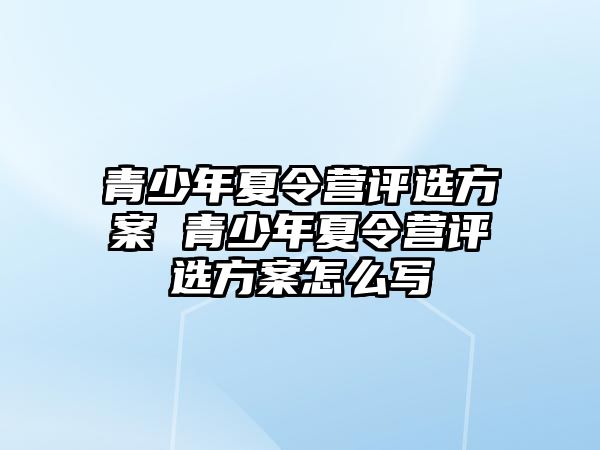 青少年夏令营评选方案 青少年夏令营评选方案怎么写